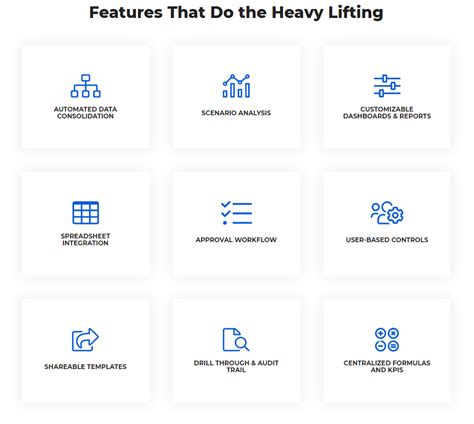 Features That Do the Heavy Lifting

AUTOMATED DATA CONSOLIDATION

SCENARIO ANALYSIS

CUSTOMIZABLE DASHBOARDS & REPORTS

SPREADSHEET INTEGRATION

APPROVAL WORKFLOW

USER-BASED CONTROLS

SHAREABLE TEMPLATES

DRILL THROUGH & AUDIT TRAIL

CENTRALIZED FORMULAS AND KPIS